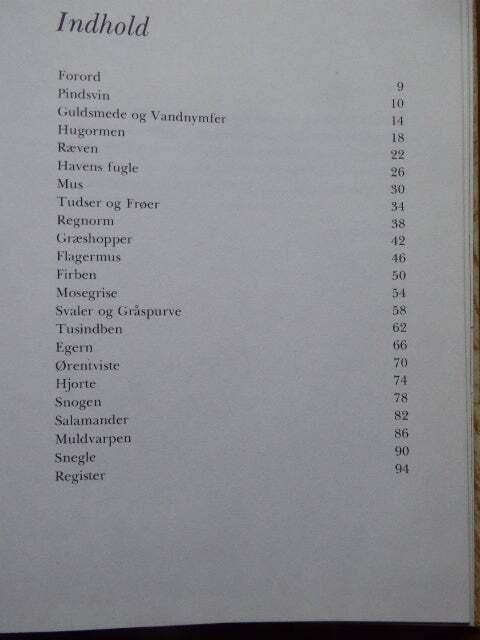 Indhold

| | |
|---|---|
| Forord | 9 |
| Pindsvin | 10 |
| Guldsmede og Vandnymfer | 14 |
| Hugormen | 18 |
| Ræven | 22 |
| Havens fugle | 26 |
| Mus | 30 |
| Tudser og Frøer | 34 |
| Regnorm | 38 |
| Græshopper | 42 |
| Flagermus | 46 |
| Firben | 50 |
| Mosegrise | 54 |
| Svaler og Gråspurve | 58 |
| Tusindben | 62 |
| Egern | 66 |
| Ørentviste | 70 |
| Hjorte | 74 |
| Snogen | 78 |
| Salamander | 82 |
| Muldvarpen | 86 |
| Snegle | 90 |
| Register | 94 |